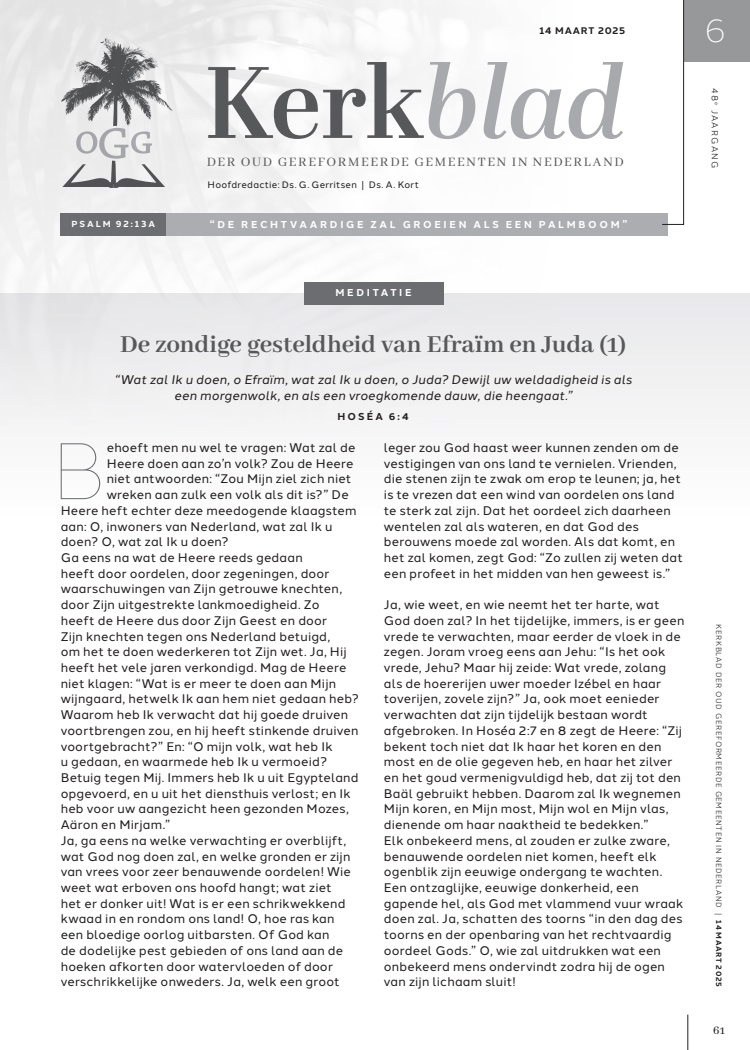 14 MAART 2025

6

48e JAARGANG

OGG

Kerkblad

DER OUD GEREFORMEERDE GEMEENTEN IN NEDERLAND

Hoofdredactie: Ds. G. Gerritsen | Ds. A. Kort

PSALM 92:13A

"DE RECHTVAARDIGE ZAL GROEIEN ALS EEN PALMBOOM"

MEDITATIE

De zondige gesteldheid van Efraïm en Juda (1)

"Wat zal Ik u doen, o Efraïm, wat zal Ik u doen, o Juda? Dewijl uw weldadigheid is als een morgenwolk, en als een vroegkomende dauw, die heengaat."

HOSÉA 6:4

Behoeft men nu wel te vragen: Wat zal de Heere doen aan zo'n volk? Zou de Heere niet antwoorden: "Zou Mijn ziel zich niet wreken aan zulk een volk als dit is?" De Heere heft echter deze meedogende klaagstem aan: O, inwoners van Nederland, wat zal Ik u doen? O, wat zal Ik u doen?

Ga eens na wat de Heere reeds gedaan heeft door oordelen, door zegeningen, door waarschuwingen van Zijn getrouwe knechten, door Zijn uitgestrekte lankmoedigheid. Zo heeft de Heere dus door Zijn Geest en door Zijn knechten tegen ons Nederland betuigd, om het te doen wederkeren tot Zijn wet. Ja, Hij heeft het vele jaren verkondigd. Mag de Heere niet klagen: "Wat is er meer te doen aan Mijn wijngaard, hetwelk Ik aan hem niet gedaan heb? Waarom heb Ik verwacht dat hij goede druiven voortbrengen zou, en hij heeft stinkende druiven voortgebracht?" En: "O mijn volk, wat heb Ik u gedaan, en waarmede heb Ik u vermoeid? Betuig tegen Mij. Immers heb Ik u uit Egypteland opgevoerd, en u uit het diensthuis verlost; en Ik heb voor uw aangezicht heen gezonden Mozes, Aäron en Mirjam."

Ja, ga eens na welke verwachting er overblijft, wat God nog doen zal, en welke gronden er zijn van vrees voor zeer benauwende oordelen! Wie weet wat erboven ons hoofd hangt; wat ziet het er donker uit! Wat is er een schrikwekkend kwaad in en rondom ons land! O, hoe ras kan een bloedige oorlog uitbarsten. Of God kan de dodelijke pest gebieden of ons land aan de hoeken afkorten door watervloeden of door verschrikkelijke onweders. Ja, welk een groot leger zou God haast weer kunnen zenden om de vestigingen van ons land te vernielen. Vrienden, die stenen zijn te zwak om erop te leunen; ja, het is te vrezen dat een wind van oordelen ons land te sterk zal zijn. Dat het oordeel zich daarheen wentelen zal als wateren, en dat God des berouwens moede zal worden. Als dat komt, en het zal komen, zegt God: "Zo zullen zij weten dat een profeet in het midden van hen geweest is."

Ja, wie weet, en wie neemt het ter harte, wat God doen zal? In het tijdelijke, immers, is er geen vrede te verwachten, maar eerder de vloek in de zegen. Joram vroeg eens aan Jehu: "Is het ook vrede, Jehu? Maar hij zeide: Wat vrede, zolang als de hoererijen uwer moeder Izébel en haar toverijen, zovele zijn?" Ja, ook moet eenieder verwachten dat zijn tijdelijk bestaan wordt afgebroken. In Hoséa 2:7 en 8 zegt de Heere: "Zij bekent toch niet dat Ik haar het koren en den most en de olie gegeven heb, en haar het zilver en het goud vermenigvuldigd heb, dat zij tot den Baäl gebruikt hebben. Daarom zal Ik wegnemen Mijn koren, en Mijn most, Mijn wol en Mijn vlas, dienende om haar naaktheid te bedekken." Elk onbekeerd mens, al zouden er zulke zware, benauwende oordelen niet komen, heeft elk ogenblik zijn eeuwige ondergang te wachten. Een ontzaglijke, eeuwige donkerheid, een gapende hel, als God met vlammend vuur wraak doen zal. Ja, schatten des toorns "in den dag des toorns en der openbaring van het rechtvaardig oordeel Gods." O, wie zal uitdrukken wat een onbekeerd mens ondervindt zodra hij de ogen van zijn lichaam sluit!

KERKBLAD DER OUD GEREFORMEERDE GEMEENTEN IN NEDERLAND | 14 MAART 2025

61